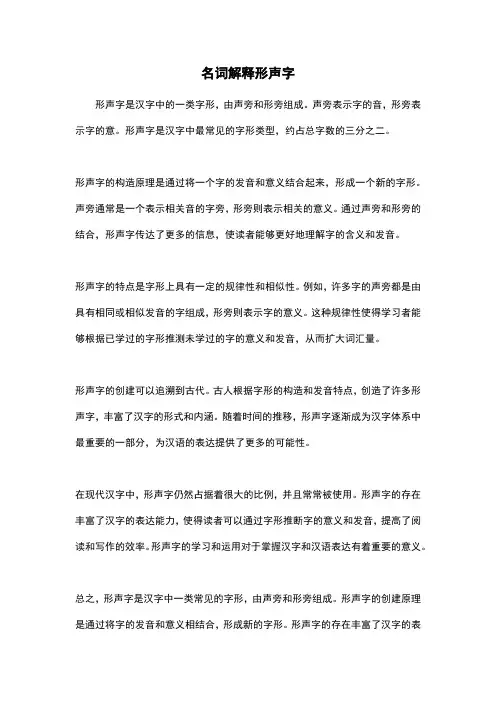 名词解释形声字

形声字是汉字中的一类字形，由声旁和形旁组成。声旁表示字的音，形旁表示字的意。形声字是汉字中最常见的字形类型，约占总字数的三分之二。

形声字的构造原理是通过将一个字的发音和意义结合起来，形成一个新的字形。声旁通常是一个表示相关音的字旁，形旁则表示相关的意义。通过声旁和形旁的结合，形声字传达了更多的信息，使读者能够更好地理解字的含义和发音。

形声字的特点是字形上具有一定的规律性和相似性。例如，许多字的声旁都是由具有相同或相似发音的字组成，形旁则表示字的意义。这种规律性使得学习者能够根据已学过的字形推测未学过的字的意义和发音，从而扩大词汇量。

形声字的创建可以追溯到古代。古人根据字形的构造和发音特点，创造了许多形声字，丰富了汉字的形式和内涵。随着时间的推移，形声字逐渐成为汉字体系中最重要的一部分，为汉语的表达提供了更多的可能性。

在现代汉字中，形声字仍然占据着很大的比例，并且常常被使用。形声字的存在丰富了汉字的表达能力，使得读者可以通过字形推断字的意义和发音，提高了阅读和写作的效率。形声字的学习和运用对于掌握汉字和汉语表达有着重要的意义。

总之，形声字是汉字中一类常见的字形，由声旁和形旁组成。形声字的创建原理是通过将字的发音和意义相结合，形成新的字形。形声字的存在丰富了汉字的表